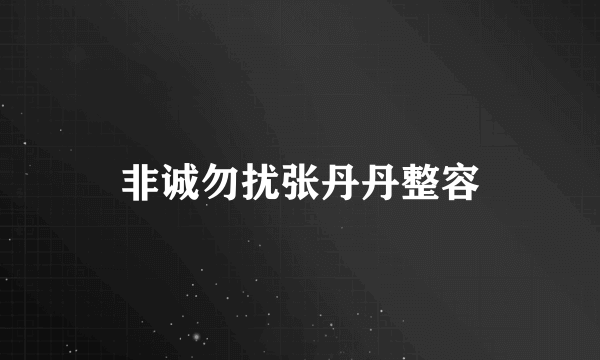 非诚勿扰张丹丹整容